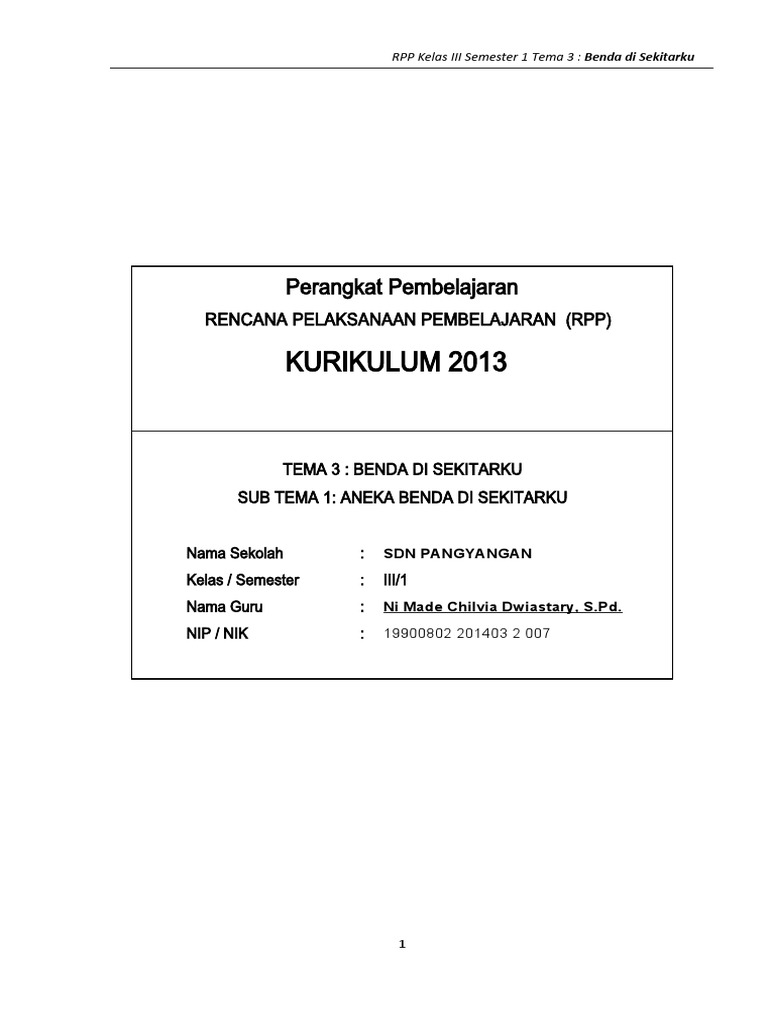 RPP Kelas III Semester 1 Tema 3 : Benda di Sekitarku

Perangkat Pembelajaran

RENCANA PELAKSANAAN PEMBELAJARAN (RPP)

KURIKULUM 2013

TEMA 3 : BENDA DI SEKITARKU

SUB TEMA 1: ANEKA BENDA DI SEKITARKU

Nama Sekolah : SDN PANGYANGAN

Kelas / Semester : III/1

Nama Guru : Ni Made Chilvia Dwiastary, S.Pd.

NIP / NIK : 19900802 201403 2 007

1